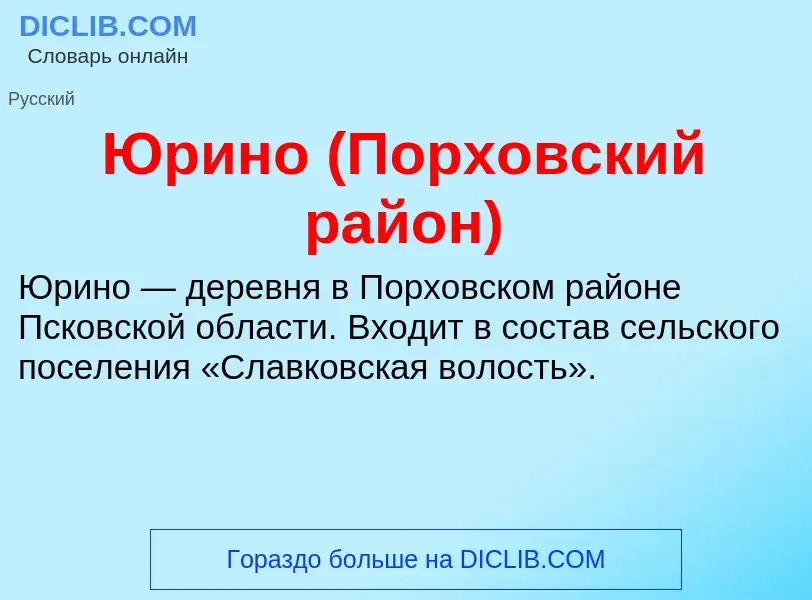 DICLIB.COM
Словарь онлайн

Русский

Юрино (Порховский район)

Юрино — деревня в Порховском районе Псковской области. Входит в состав сельского поселения «Славковская волость».

Гораздо больше на DICLIB.COM